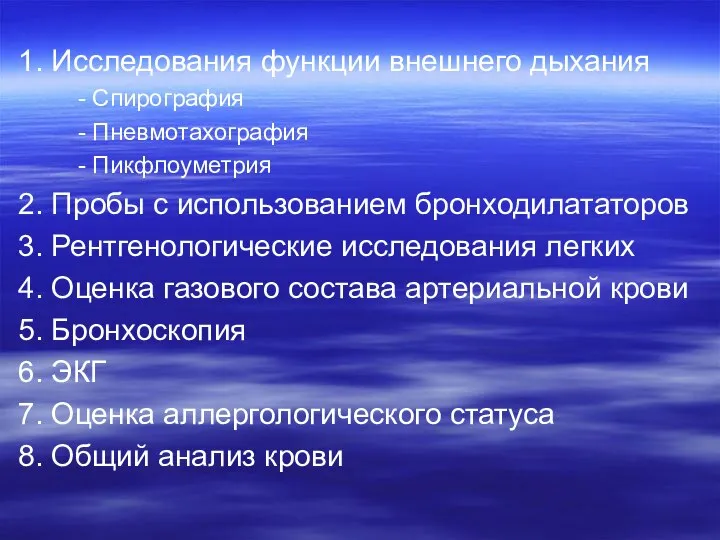 1. Исследования функции внешнего дыхания
- Спирография
- Пневмотахография
- Пикфлоуметрия
2. Пробы с использованием бронходилататоров
3. Рентгенологические исследования легких
4. Оценка газового состава артериальной крови
5. Бронхоскопия
6. ЭКГ
7. Оценка аллергологического статуса
8. Общий анализ крови